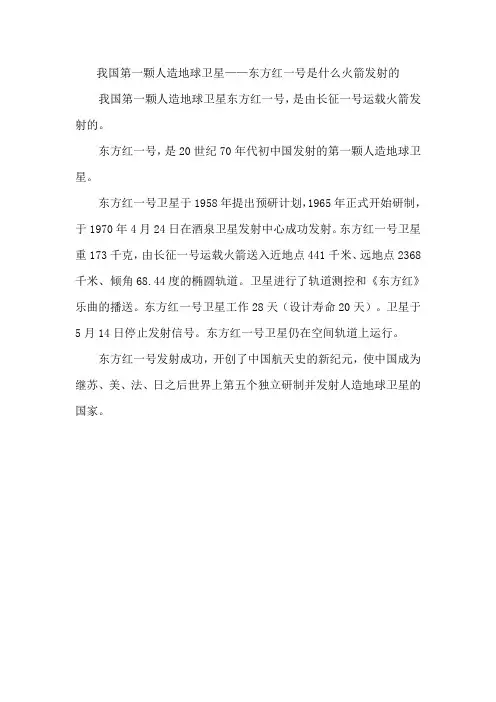 我国第一颗人造地球卫星——东方红一号是什么火箭发射的

我国第一颗人造地球卫星东方红一号，是由长征一号运载火箭发射的。

东方红一号，是20世纪70年代初中国发射的第一颗人造地球卫星。

东方红一号卫星于1958年提出预研计划，1965年正式开始研制，于1970年4月24日在酒泉卫星发射中心成功发射。东方红一号卫星重173千克，由长征一号运载火箭送入近地点441千米、远地点2368千米、倾角68.44度的椭圆轨道。卫星进行了轨道测控和《东方红》乐曲的播送。东方红一号卫星工作28天（设计寿命20天）。卫星于5月14日停止发射信号。东方红一号卫星仍在空间轨道上运行。

东方红一号发射成功，开创了中国航天史的新纪元，使中国成为继苏、美、法、日之后世界上第五个独立研制并发射人造地球卫星的国家。